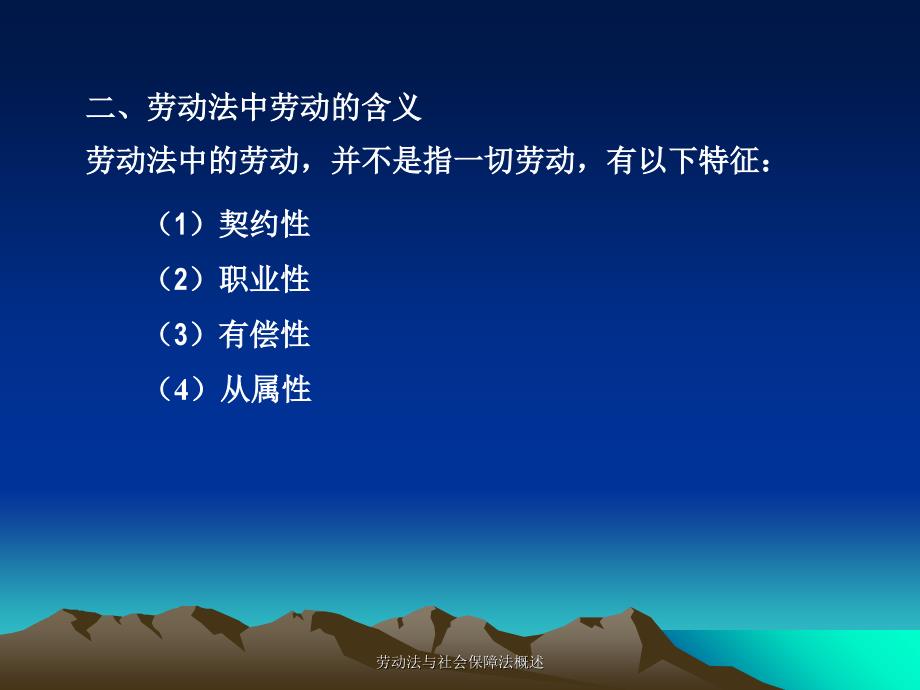 二、劳动法中劳动的含义

劳动法中的劳动，并不是指一切劳动，有以下特征：

（1）契约性

（2）职业性

（3）有偿性

（4）从属性

劳动法与社会保障法概述